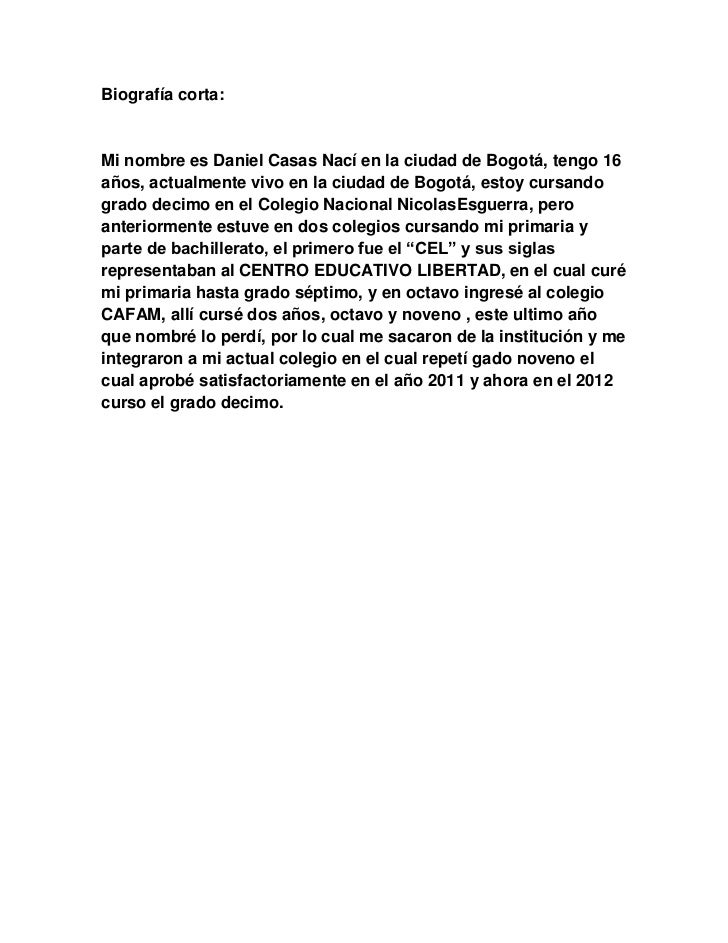 Biografía corta:

Mi nombre es Daniel Casas Nací en la ciudad de Bogotá, tengo 16 años, actualmente vivo en la ciudad de Bogotá, estoy cursando grado decimo en el Colegio Nacional NicolasEsguerra, pero anteriormente estuve en dos colegios cursando mi primaria y parte de bachillerato, el primero fue el “CEL” y sus siglas representaban al CENTRO EDUCATIVO LIBERTAD, en el cual curé mi primaria hasta grado séptimo, y en octavo ingresé al colegio CAFAM, allí cursé dos años, octavo y noveno , este ultimo año que nombré lo perdí, por lo cual me sacaron de la institución y me integraron a mi actual colegio en el cual repetí gado noveno el cual aprobé satisfactoriamente en el año 2011 y ahora en el 2012 curso el grado decimo.